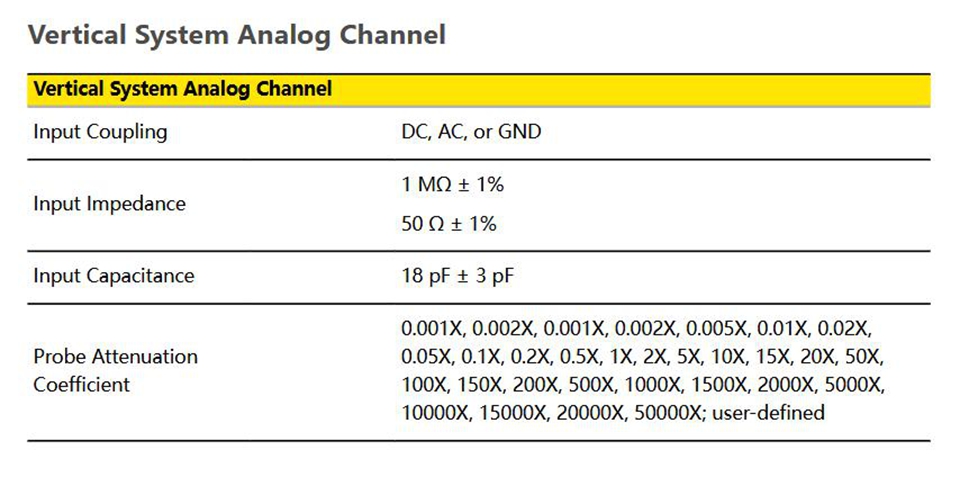 Vertical System Analog Channel

| Vertical System Analog Channel | |
|---|---|
| Input Coupling | DC, AC, or GND |
| Input Impedance | 1 MΩ ± 1% 50 Ω ± 1% |
| Input Capacitance | 18 pF ± 3 pF |
| Probe Attenuation Coefficient | 0.001X, 0.002X, 0.001X, 0.002X, 0.005X, 0.01X, 0.02X, 0.05X, 0.1X, 0.2X, 0.5X, 1X, 2X, 5X, 10X, 15X, 20X, 50X, 100X, 150X, 200X, 500X, 1000X, 1500X, 2000X, 5000X, 10000X, 15000X, 20000X, 50000X; user-defined |